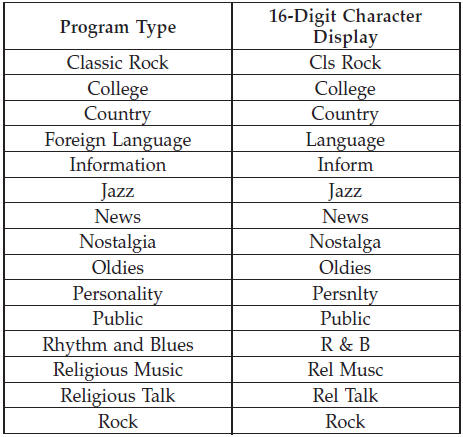 | Program Type | 16-Digit Character Display |
|---|---|
| Classic Rock | Cls Rock |
| College | College |
| Country | Country |
| Foreign Language | Language |
| Information | Inform |
| Jazz | Jazz |
| News | News |
| Nostalgia | Nostalga |
| Oldies | Oldies |
| Personality | Persnlty |
| Public | Public |
| Rhythm and Blues | R & B |
| Religious Music | Rel Musc |
| Religious Talk | Rel Talk |
| Rock | Rock |